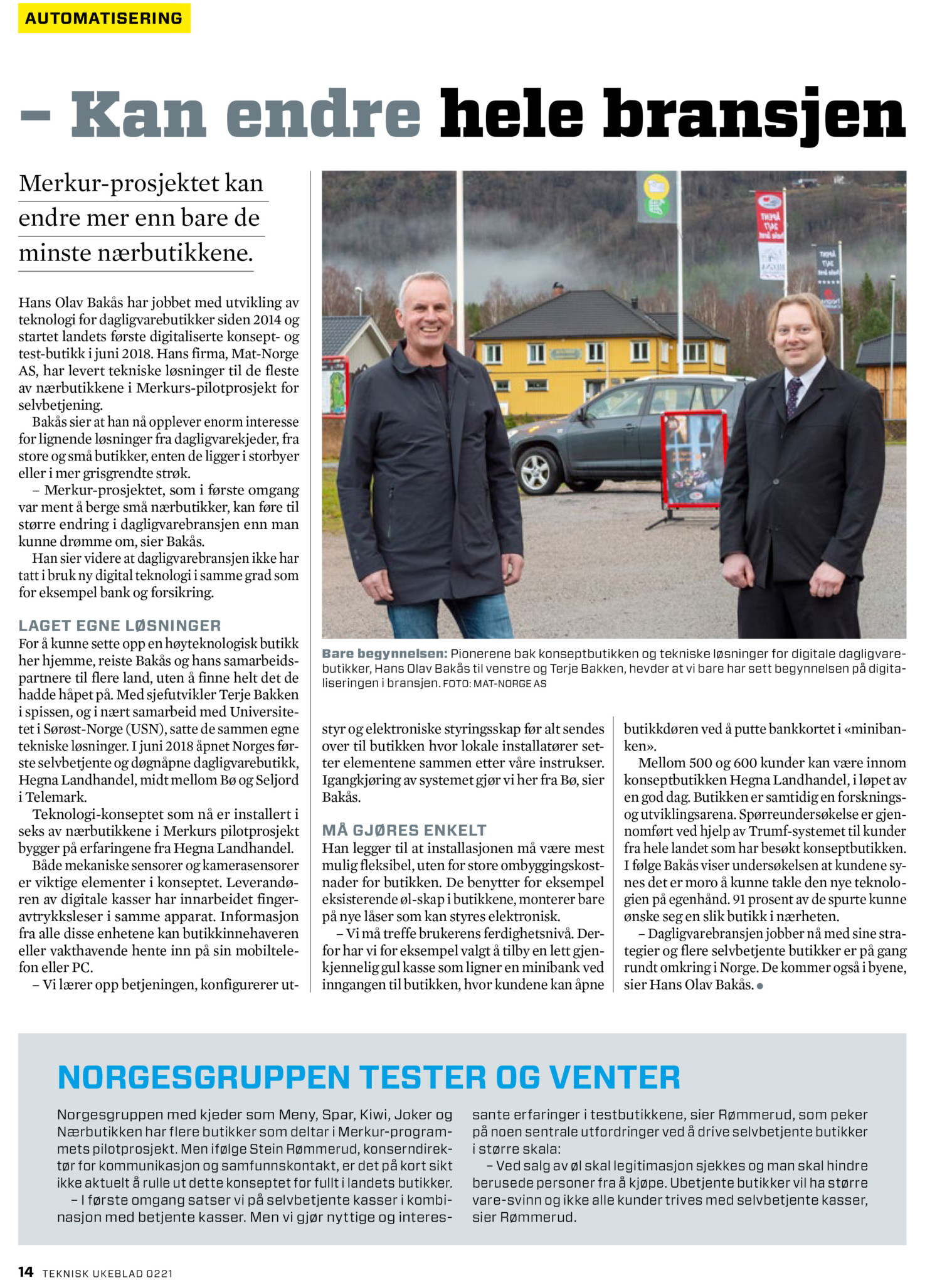 AUTOMATISERING

– Kan endre hele bransjen

Merkur-prosjektet kan endre mer enn bare de minste nærbutikkene.

Hans Olav Bakås har jobbet med utvikling av teknologi for dagligvarebutikker siden 2014 og startet landets første digitaliserte konsept- og test-butikk i juni 2018. Hans firma, Mat-Norge AS, har levert tekniske løsninger til de fleste av nærbutikkene i Merkurs-pilotprosjekt for selvbetjening.

Bakås sier at han nå opplever enorm interesse for lignende løsninger fra dagligvarekjeder, fra store og små butikker, enten de ligger i storbyer eller i mer grisgrendte strøk.

– Merkur-prosjektet, som i første omgang var ment å berge små nærbutikker, kan føre til større endring i dagligvarebransjen enn man kunne drømme om, sier Bakås.

Han sier videre at dagligvarebransjen ikke har tatt i bruk ny digital teknologi i samme grad som for eksempel bank og forsikring.

LAGET EGNE LØSNINGER

For å kunne sette opp en høyteknologisk butikk her hjemme, reiste Bakås og hans samarbeidspartnere til flere land, uten å finne helt det de hadde håpet på. Med sjefutvikler Terje Bakken i spissen, og i nært samarbeid med Universitetet i Sørøst-Norge (USN), satte de sammen egne tekniske løsninger. I juni 2018 åpnet Norges første selvbetjente og døgnåpne dagligvarebutikk, Hegna Landhandel, midt mellom Bø og Seljord i Telemark.

Teknologi-konseptet som nå er installert i seks av nærbutikkene i Merkurs pilotprosjekt bygger på erfaringene fra Hegna Landhandel.

Både mekaniske sensorer og kamerasensorer er viktige elementer i konseptet. Leverandøren av digitale kasser har innarbeidet fingeravtrykksleser i samme apparat. Informasjon fra alle disse enhetene kan butikkinnehaveren eller vakthavende hente inn på sin mobiltelefon eller PC.

– Vi lærer opp betjeningen, konfigurerer utstyr og elektroniske styringsskap før alt sendes over til butikken hvor lokale installatører setter elementene sammen etter våre instrukser. Igangkjøring av systemet gjør vi her fra Bø, sier Bakås.

MÅ GJØRES ENKELT

Han legger til at installasjonen må være mest mulig fleksibel, uten for store ombyggingskostnader for butikken. De benytter for eksempel eksisterende øl-skap i butikkene, monterer bare på nye låser som kan styres elektronisk.

– Vi må treffe brukerens ferdighetsnivå. Derfor har vi for eksempel valgt å tilby en lett gjenkjennelig gul kasse som ligner en minibank ved inngangen til butikken, hvor kundene kan åpne butikkdøren ved å putte bankkortet i «minibanken».

Mellom 500 og 600 kunder kan være innom konseptbutikken Hegna Landhandel, i løpet av en god dag. Butikken er samtidig en forsknings- og utviklingsarena. Spørreundersøkelse er gjennomført ved hjelp av Trumf-systemet til kunder fra hele landet som har besøkt konseptbutikken. I følge Bakås viser undersøkelsen at kundene synes det er moro å kunne takle den nye teknologien på egenhånd. 91 prosent av de spurte kunne ønske seg en slik butikk i nærheten.

– Dagligvarebransjen jobber nå med sine strategier og flere selvbetjente butikker er på gang rundt omkring i Norge. De kommer også i byene, sier Hans Olav Bakås.

Bare begynnelsen: Pionerene bak konseptbutikken og tekniske løsninger for digitale dagligvarebutikker, Hans Olav Bakås til venstre og Terje Bakken, hevder at vi bare har sett begynnelsen på digitaliseringen i bransjen. FOTO: MAT-NORGE AS

NORGESGRUPPEN TESTER OG VENTER

Norgesgruppen med kjeder som Meny, Spar, Kiwi, Joker og Nærbutikken har flere butikker som deltar i Merkur-programmets pilotprosjekt. Men ifølge Stein Rømmerud, konserndirektør for kommunikasjon og samfunnskontakt, er det på kort sikt ikke aktuelt å rulle ut dette konseptet for fullt i landets butikker.

– I første omgang satser vi på selvbetjente kasser i kombinasjon med betjente kasser. Men vi gjør nyttige og interessante erfaringer i testbutikkene, sier Rømmerud, som peker på noen sentrale utfordringer ved å drive selvbetjente butikker i større skala:

– Ved salg av øl skal legitimasjon sjekkes og man skal hindre berusede personer fra å kjøpe. Ubetjente butikker vil ha større vare-svinn og ikke alle kunder trives med selvbetjente kasser, sier Rømmerud.

14 TEKNISK UKEBLAD 0221